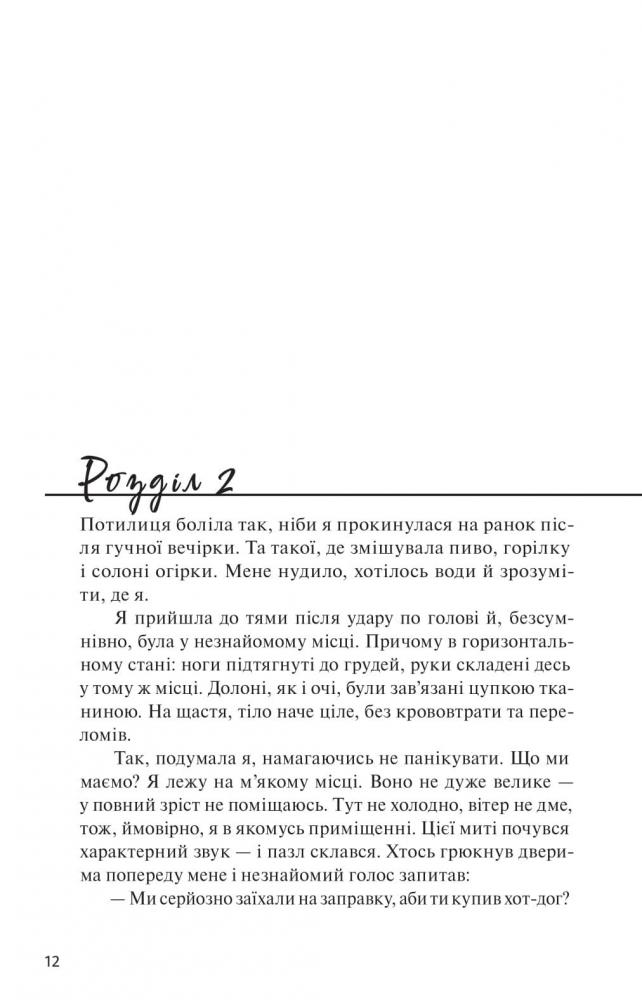 Розділ 2

Потилиця боліла так, ніби я прокинулася на ранок після гучної вечірки. Та такої, де змішувала пиво, горілку і солоні огірки. Мене нудило, хотілось води й зрозуміти, де я.

Я прийшла до тями після удару по голові й, безсумнівно, була у незнайомому місці. Причому в горизонтальному стані: ноги підтягнуті до грудей, руки складені десь у тому ж місці. Долоні, як і очі, були зав'язані цупкою тканиною. На щастя, тіло наче ціле, без крововтрати та переломів.

Так, подумала я, намагаючись не панікувати. Що ми маємо? Я лежу на м'якому місці. Воно не дуже велике — у повний зріст не поміщаюсь. Тут не холодно, вітер не дме, тож, ймовірно, я в якомусь приміщенні. Цієї миті почувся характерний звук — і пазл склався. Хтось грюкнув дверима попереду мене і незнайомий голос запитав:

— Ми серйозно заїхали на заправку, аби ти купив хот-дог?

12